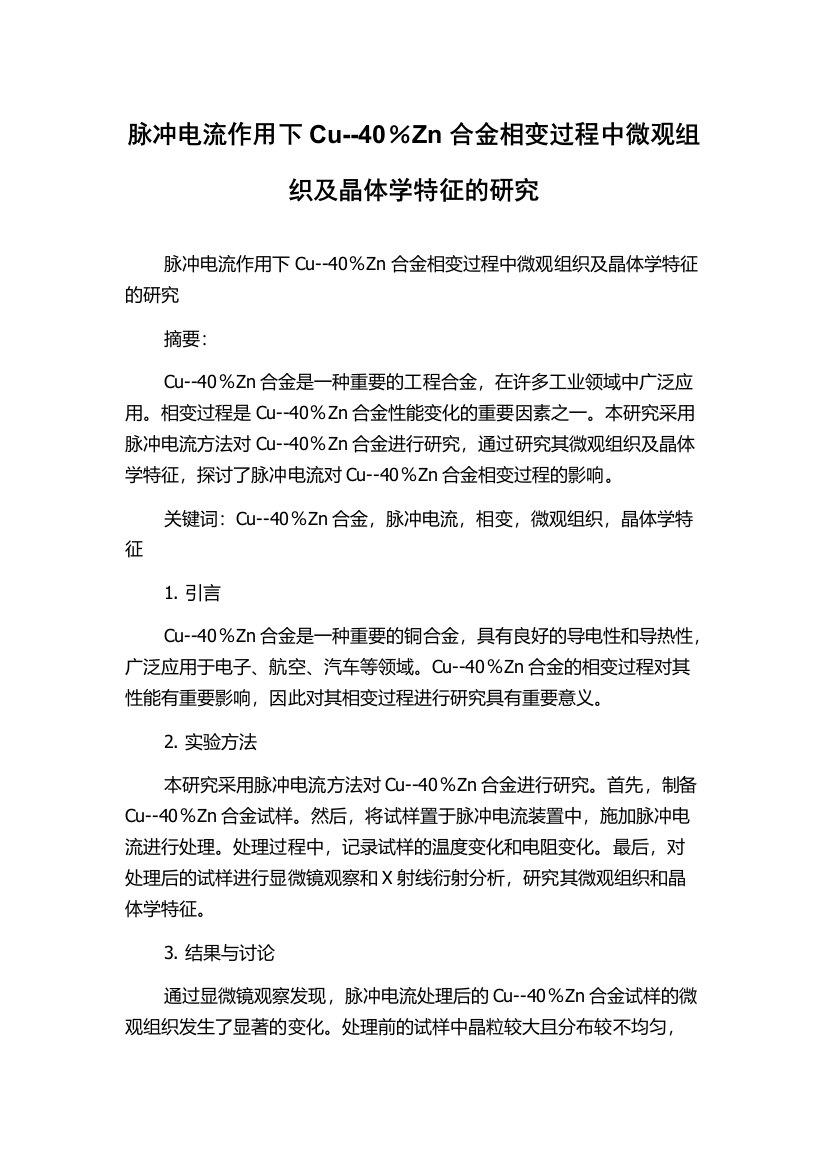 脉冲电流作用下 Cu--40％Zn 合金相变过程中微观组织及晶体学特征的研究

脉冲电流作用下 Cu--40％Zn 合金相变过程中微观组织及晶体学特征的研究

摘要：

Cu--40％Zn 合金是一种重要的工程合金，在许多工业领域中广泛应用。相变过程是 Cu--40％Zn 合金性能变化的重要因素之一。本研究采用脉冲电流方法对 Cu--40％Zn 合金进行研究，通过研究其微观组织及晶体学特征，探讨了脉冲电流对 Cu--40％Zn 合金相变过程的影响。

关键词：Cu--40％Zn 合金，脉冲电流，相变，微观组织，晶体学特征

1. 引言

Cu--40％Zn 合金是一种重要的铜合金，具有良好的导电性和导热性，广泛应用于电子、航空、汽车等领域。Cu--40％Zn 合金的相变过程对其性能有重要影响，因此对其相变过程进行研究具有重要意义。

2. 实验方法

本研究采用脉冲电流方法对 Cu--40％Zn 合金进行研究。首先，制备 Cu--40％Zn 合金试样。然后，将试样置于脉冲电流装置中，施加脉冲电流进行处理。处理过程中，记录试样的温度变化和电阻变化。最后，对处理后的试样进行显微镜观察和 X 射线衍射分析，研究其微观组织和晶体学特征。

3. 结果与讨论

通过显微镜观察发现，脉冲电流处理后的 Cu--40％Zn 合金试样的微观组织发生了显著的变化。处理前的试样中晶粒较大且分布较不均匀，